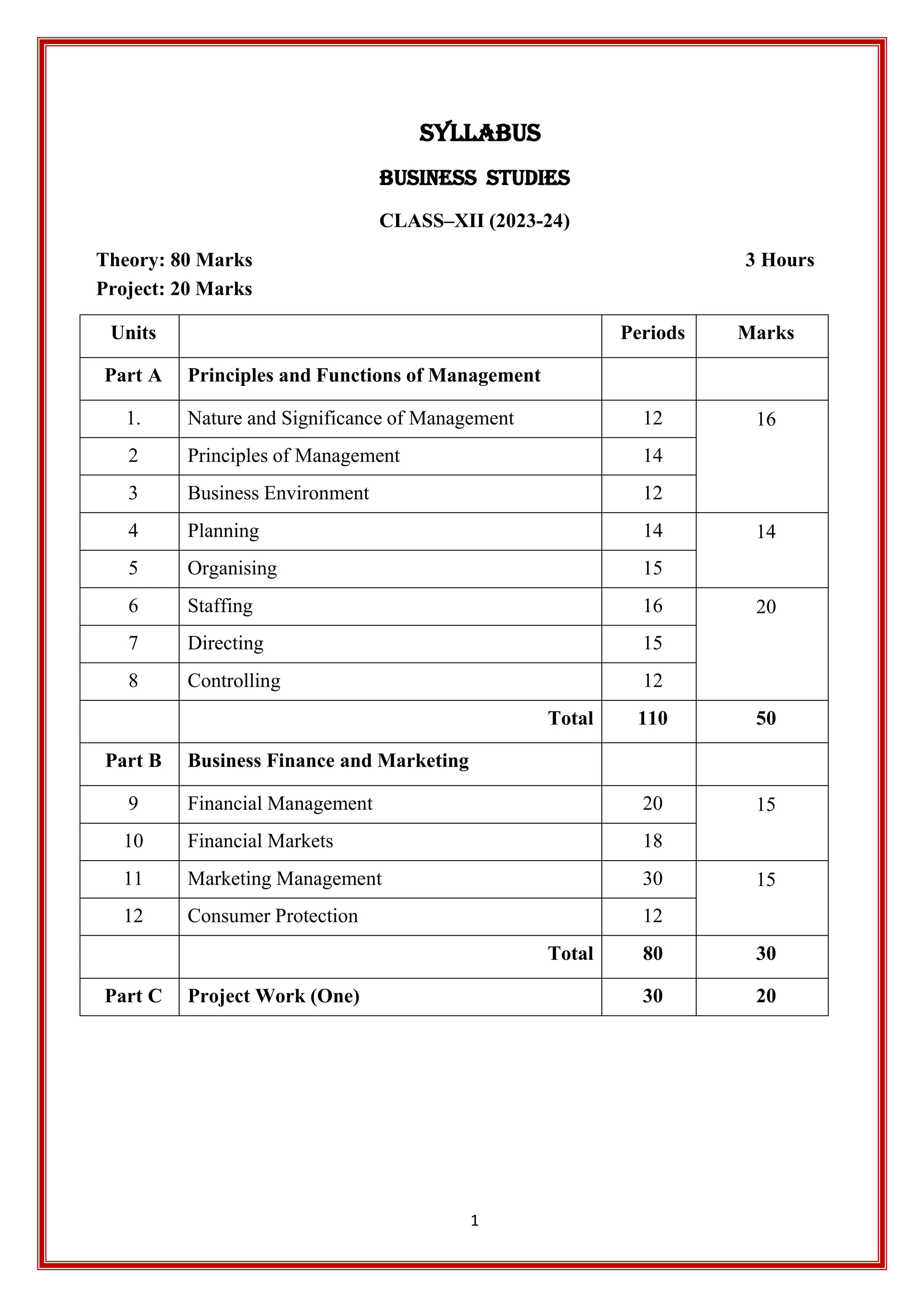 SYLLABUS

BUSINESS STUDIES

CLASS–XII (2023-24)

Theory: 80 Marks 3 Hours
Project: 20 Marks

| Units | | Periods | Marks |
|---|---|---|---|
| Part A | Principles and Functions of Management | | |
| 1. | Nature and Significance of Management | 12 | 16 |
| 2 | Principles of Management | 14 | |
| 3 | Business Environment | 12 | |
| 4 | Planning | 14 | 14 |
| 5 | Organising | 15 | |
| 6 | Staffing | 16 | 20 |
| 7 | Directing | 15 | |
| 8 | Controlling | 12 | |
| | Total | 110 | 50 |
| Part B | Business Finance and Marketing | | |
| 9 | Financial Management | 20 | 15 |
| 10 | Financial Markets | 18 | |
| 11 | Marketing Management | 30 | 15 |
| 12 | Consumer Protection | 12 | |
| | Total | 80 | 30 |
| Part C | Project Work (One) | 30 | 20 |

1